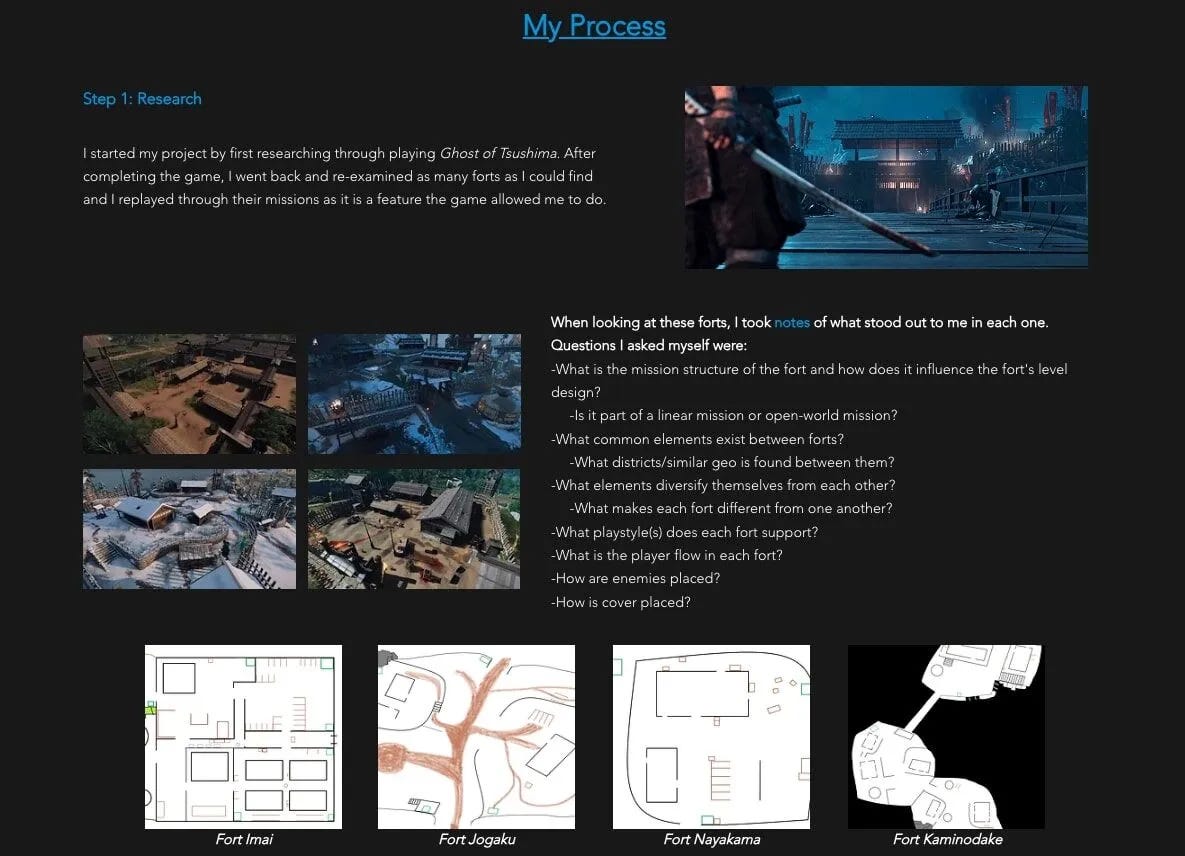 My Process

Step 1: Research

I started my project by first researching through playing Ghost of Tsushima. After completing the game, I went back and re-examined as many forts as I could find and I replayed through their missions as it is a feature the game allowed me to do.

When looking at these forts, I took notes of what stood out to me in each one. Questions I asked myself were:
-What is the mission structure of the fort and how does it influence the fort's level design?
-Is it part of a linear mission or open-world mission?
-What common elements exist between forts?
-What districts/similar geo is found between them?
-What elements diversify themselves from each other?
-What makes each fort different from one another?
-What playstyle(s) does each fort support?
-What is the player flow in each fort?
-How are enemies placed?
-How is cover placed?

Fort Imai

Fort Jogaku

Fort Nayakama

Fort Kaminodake